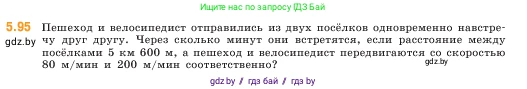 Ищите нас по запросу ГДЗ Бай

5.95 Пешеход и велосипедист отправились из двух посёлков одновременно навстречу друг другу. Через сколько минут они встретятся, если расстояние между посёлками 5 км 600 м, а пешеход и велосипедист передвигаются со скоростью 80 м/мин и 200 м/мин соответственно?

gdz.by

gdz.by

gdz.by / гдз бай / гдз by